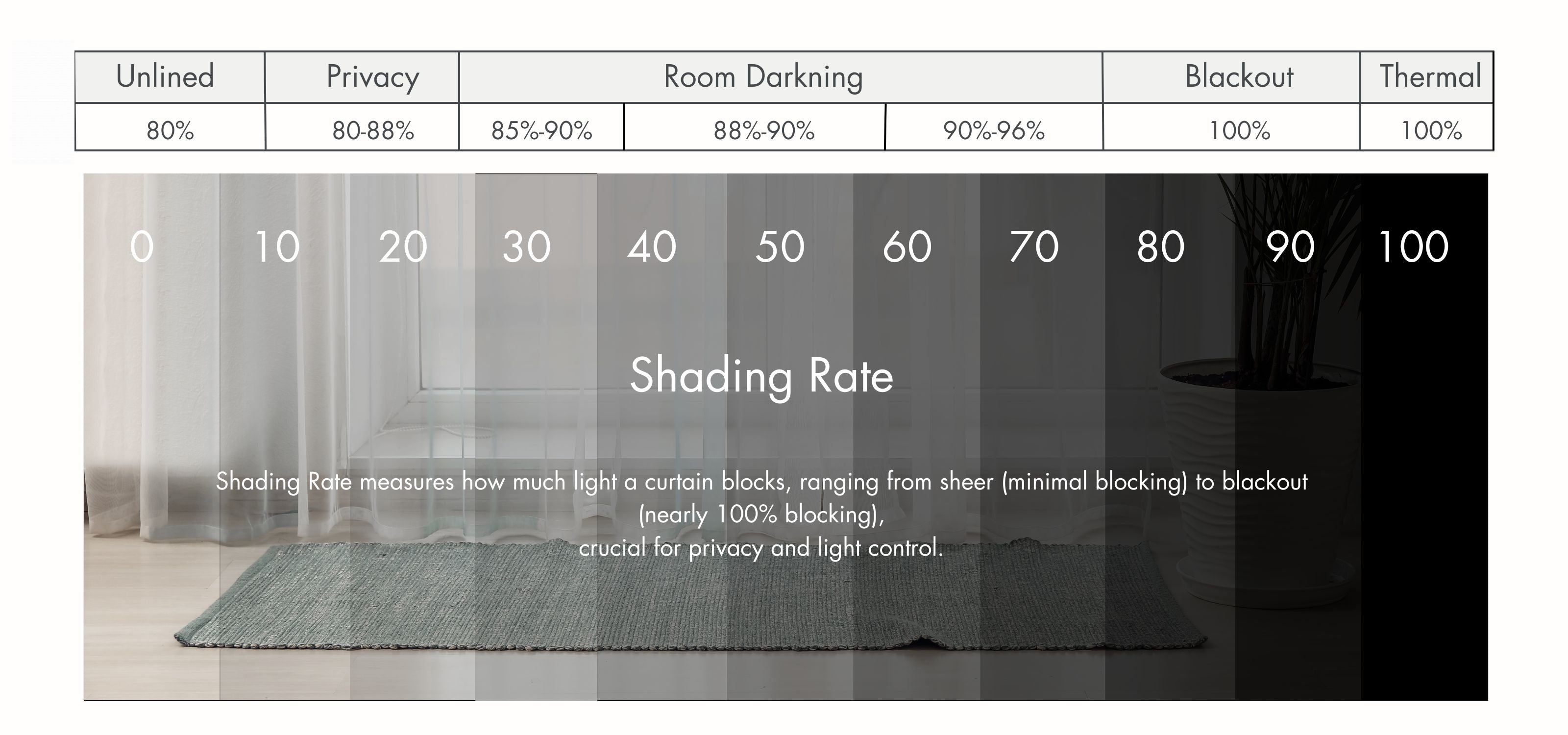 | Unlined | Privacy | Room Darkning | | | Blackout | Thermal |
|---|---|---|---|---|---|---|
| 80% | 80-88% | 85%-90% | 88%-90% | 90%-96% | 100% | 100% |

0 10 20 30 40 50 60 70 80 90 100

Shading Rate

Shading Rate measures how much light a curtain blocks, ranging from sheer (minimal blocking) to blackout (nearly 100% blocking), crucial for privacy and light control.